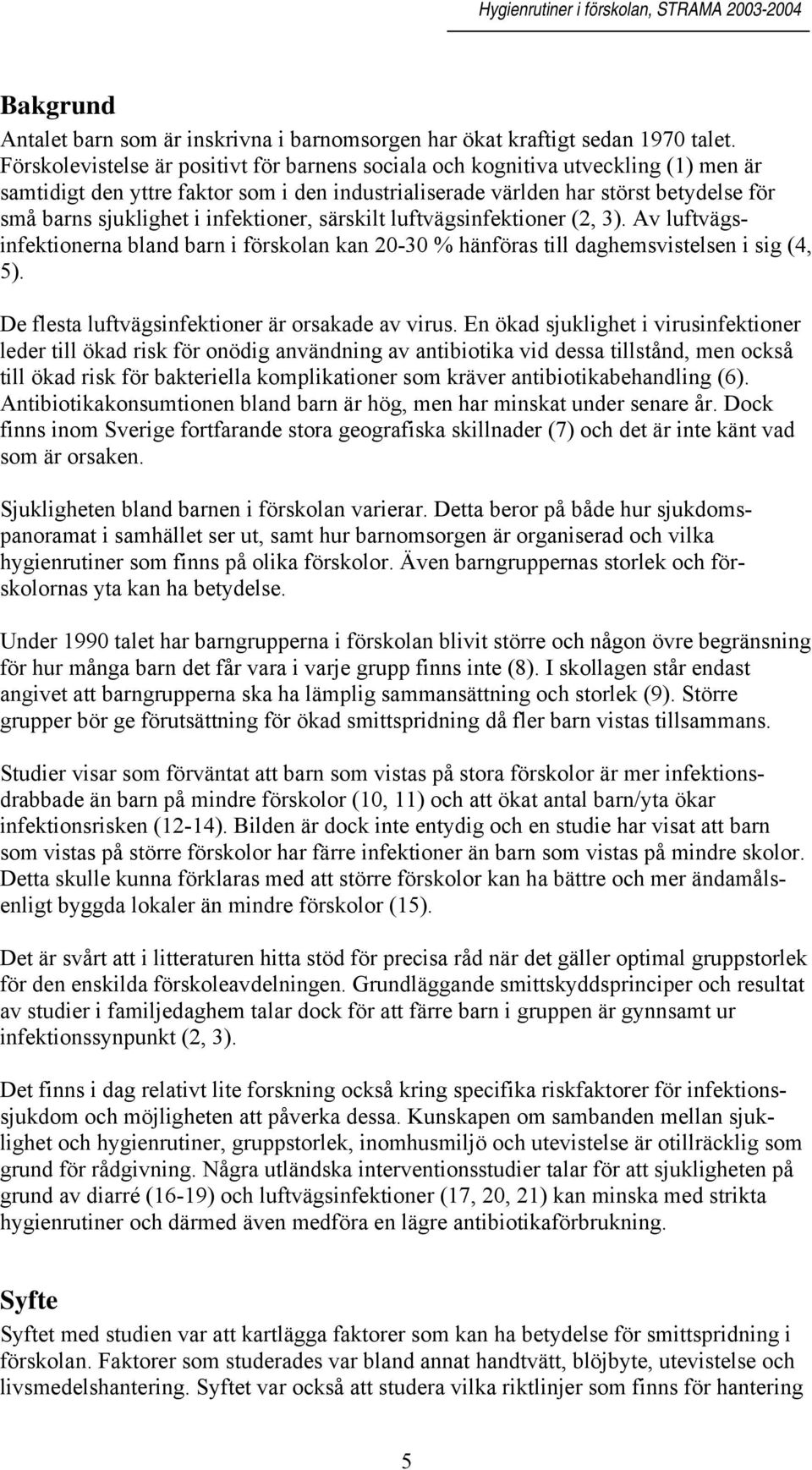 Hygienrutiner i förskolan, STRAMA 2003-2004

Bakgrund
Antalet barn som är inskrivna i barnomsorgen har ökat kraftigt sedan 1970 talet. Förskolevistelse är positivt för barnens sociala och kognitiva utveckling (1) men är samtidigt den yttre faktor som i den industrialiserade världen har störst betydelse för små barns sjuklighet i infektioner, särskilt luftvägsinfektioner (2, 3). Av luftvägsinfektionerna bland barn i förskolan kan 20-30 % hänföras till daghemsvistelsen i sig (4, 5).

De flesta luftvägsinfektioner är orsakade av virus. En ökad sjuklighet i virusinfektioner leder till ökad risk för onödig användning av antibiotika vid dessa tillstånd, men också till ökad risk för bakteriella komplikationer som kräver antibiotikabehandling (6). Antibiotikakonsumtionen bland barn är hög, men har minskat under senare år. Dock finns inom Sverige fortfarande stora geografiska skillnader (7) och det är inte känt vad som är orsaken.

Sjukligheten bland barnen i förskolan varierar. Detta beror på både hur sjukdomspanoramat i samhället ser ut, samt hur barnomsorgen är organiserad och vilka hygienrutiner som finns på olika förskolor. Även barngruppernas storlek och förskolornas yta kan ha betydelse.

Under 1990 talet har barngrupperna i förskolan blivit större och någon övre begränsning för hur många barn det får vara i varje grupp finns inte (8). I skollagen står endast angivet att barngrupperna ska ha lämplig sammansättning och storlek (9). Större grupper bör ge förutsättning för ökad smittspridning då fler barn vistas tillsammans.

Studier visar som förväntat att barn som vistas på stora förskolor är mer infektionsdrabbade än barn på mindre förskolor (10, 11) och att ökat antal barn/yta ökar infektionsrisken (12-14). Bilden är dock inte entydig och en studie har visat att barn som vistas på större förskolor har färre infektioner än barn som vistas på mindre skolor. Detta skulle kunna förklaras med att större förskolor kan ha bättre och mer ändamålsenligt byggda lokaler än mindre förskolor (15).

Det är svårt att i litteraturen hitta stöd för precisa råd när det gäller optimal gruppstorlek för den enskilda förskoleavdelningen. Grundläggande smittskyddsprinciper och resultat av studier i familjedaghem talar dock för att färre barn i gruppen är gynnsamt ur infektionssynpunkt (2, 3).

Det finns i dag relativt lite forskning också kring specifika riskfaktorer för infektionssjukdom och möjligheten att påverka dessa. Kunskapen om sambanden mellan sjuklighet och hygienrutiner, gruppstorlek, inomhusmiljö och utevistelse är otillräcklig som grund för rådgivning. Några utländska interventionsstudier talar för att sjukligheten på grund av diarré (16-19) och luftvägsinfektioner (17, 20, 21) kan minska med strikta hygienrutiner och därmed även medföra en lägre antibiotikaförbrukning.

Syfte
Syftet med studien var att kartlägga faktorer som kan ha betydelse för smittspridning i förskolan. Faktorer som studerades var bland annat handtvätt, blöjbyte, utevistelse och livsmedelshantering. Syftet var också att studera vilka riktlinjer som finns för hantering

5